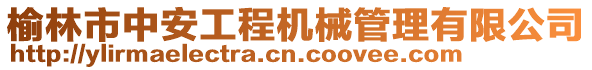 榆林市中安工程机械管理有限公司
http://ylirmaelectra.cn.coovee.com